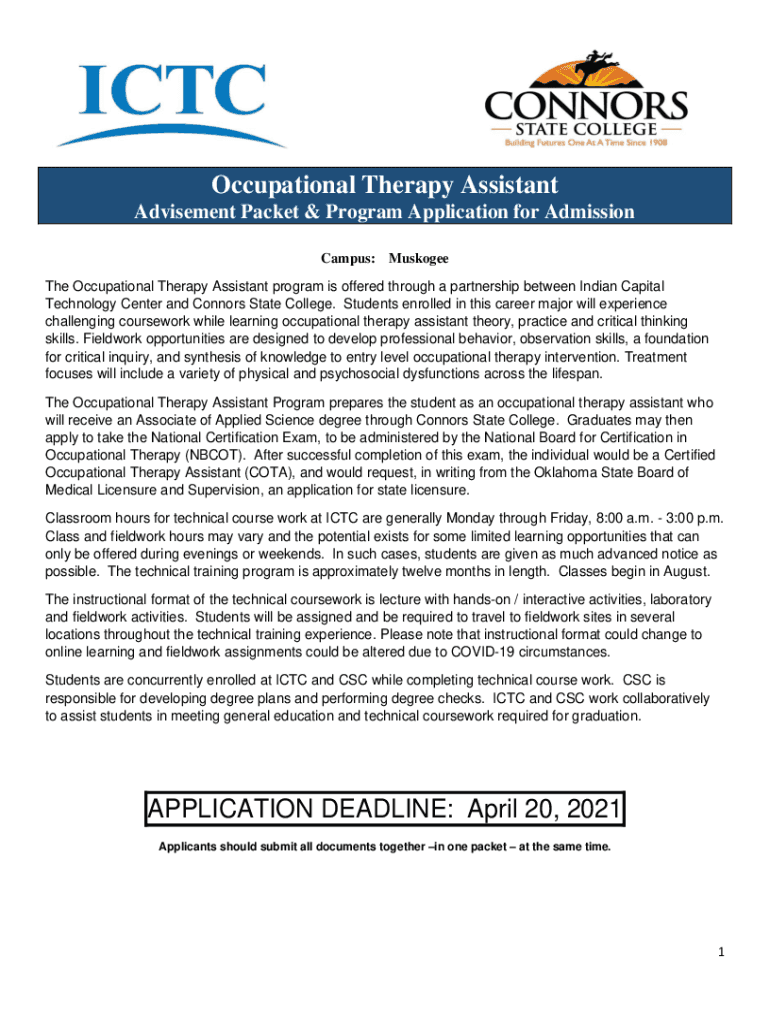 ICTC

CONNORS
STATE COLLEGE
Building Futures One At A Time Since 1908

Occupational Therapy Assistant
Advisement Packet & Program Application for Admission

Campus: Muskogee

The Occupational Therapy Assistant program is offered through a partnership between Indian Capital Technology Center and Connors State College. Students enrolled in this career major will experience challenging coursework while learning occupational therapy assistant theory, practice and critical thinking skills. Fieldwork opportunities are designed to develop professional behavior, observation skills, a foundation for critical inquiry, and synthesis of knowledge to entry level occupational therapy intervention. Treatment focuses will include a variety of physical and psychosocial dysfunctions across the lifespan.

The Occupational Therapy Assistant Program prepares the student as an occupational therapy assistant who will receive an Associate of Applied Science degree through Connors State College. Graduates may then apply to take the National Certification Exam, to be administered by the National Board for Certification in Occupational Therapy (NBCOT). After successful completion of this exam, the individual would be a Certified Occupational Therapy Assistant (COTA), and would request, in writing from the Oklahoma State Board of Medical Licensure and Supervision, an application for state licensure.

Classroom hours for technical course work at ICTC are generally Monday through Friday, 8:00 a.m. - 3:00 p.m. Class and fieldwork hours may vary and the potential exists for some limited learning opportunities that can only be offered during evenings or weekends. In such cases, students are given as much advanced notice as possible. The technical training program is approximately twelve months in length. Classes begin in August.

The instructional format of the technical coursework is lecture with hands-on / interactive activities, laboratory and fieldwork activities. Students will be assigned and be required to travel to fieldwork sites in several locations throughout the technical training experience. Please note that instructional format could change to online learning and fieldwork assignments could be altered due to COVID-19 circumstances.

Students are concurrently enrolled at ICTC and CSC while completing technical course work. CSC is responsible for developing degree plans and performing degree checks. ICTC and CSC work collaboratively to assist students in meeting general education and technical coursework required for graduation.

APPLICATION DEADLINE: April 20, 2021

Applicants should submit all documents together –in one packet – at the same time.

1